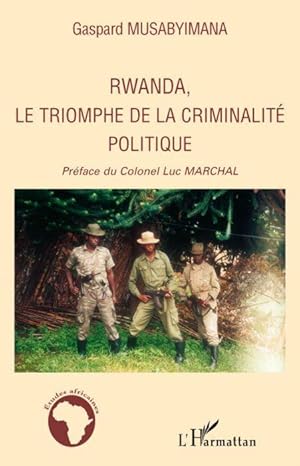 Gaspard MUSABYIMANA

RWANDA,
LE TRIOMPHE DE LA CRIMINALITÉ POLITIQUE

Préface du Colonel Luc MARCHAL

Etudes africaines

L'Harmattan